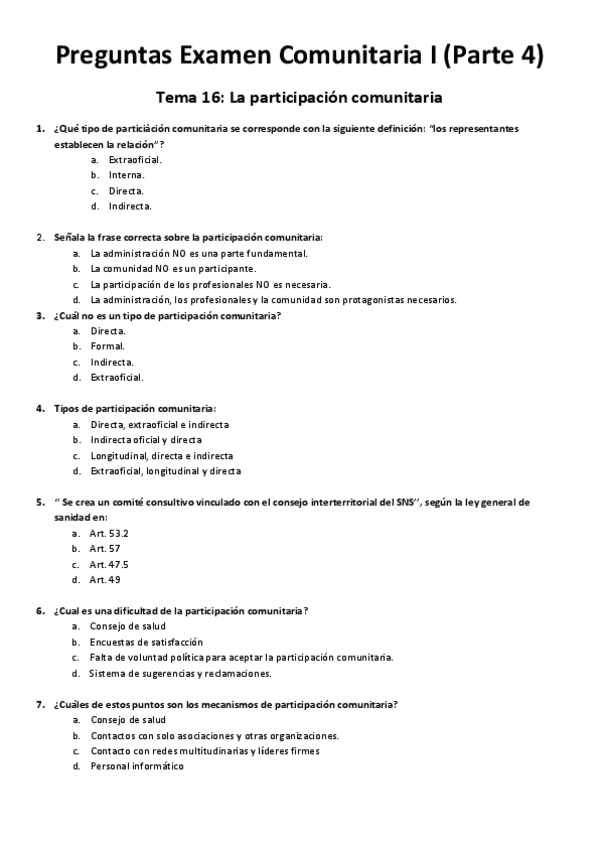 Preguntas Examen Comunitaria I (Parte 4)

Tema 16: La participación comunitaria

1. ¿Qué tipo de particiàción comunitaria se corresponde con la siguiente definición: "los representantes establecen la relación"?
a. Extraoficial.
b. Interna.
c. Directa.
d. Indirecta.

2. Señala la frase correcta sobre la participación comunitaria:
a. La administración NO es una parte fundamental.
b. La comunidad NO es un participante.
c. La participación de los profesionales NO es necesaria.
d. La administración, los profesionales y la comunidad son protagonistas necesarios.

3. ¿Cuál no es un tipo de participación comunitaria?
a. Directa.
b. Formal.
c. Indirecta.
d. Extraoficial.

4. Tipos de participación comunitaria:
a. Directa, extraoficial e indirecta
b. Indirecta oficial y directa
c. Longitudinal, directa e indirecta
d. Extraoficial, longitudinal y directa

5. " Se crea un comité consultivo vinculado con el consejo interterritorial del SNS", según la ley general de sanidad en:
a. Art. 53.2
b. Art. 57
c. Art. 47.5
d. Art. 49

6. ¿Cual es una dificultad de la participación comunitaria?
a. Consejo de salud
b. Encuestas de satisfacción
c. Falta de voluntad política para aceptar la participación comunitaria.
d. Sistema de sugerencias y reclamaciones.

7. ¿Cuáles de estos puntos son los mecanismos de participación comunitaria?
a. Consejo de salud
b. Contactos con solo asociaciones y otras organizaciones.
c. Contacto con redes multitudinarias y líderes firmes
d. Personal informático